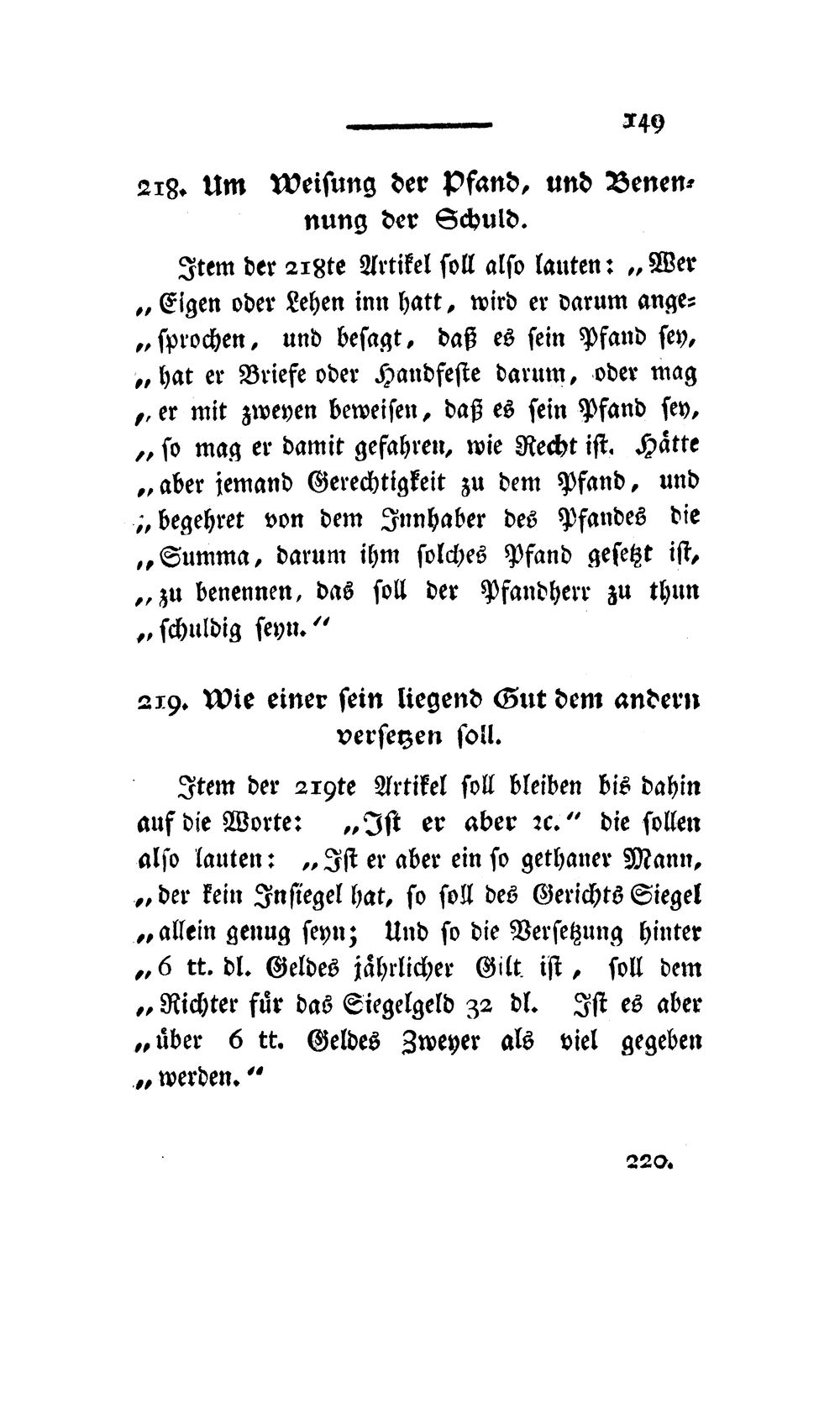 149

218. Um Weisung der Pfand, und Benennung der Schuld.

Item der 218te Artikel soll also lauten: „Wer „Eigen oder Lehen inn hatt, wird er darum angesprochen, und besagt, daß es sein Pfand sey, „hat er Briefe oder Handfeste darum, oder mag „er mit zweyen beweisen, daß es sein Pfand sey, „so mag er damit gefahren, wie Recht ist. Hätte „aber jemand Gerechtigkeit zu dem Pfand, und „begehret von dem Innhaber des Pfandes die „Summa, darum ihm solches Pfand gesetzt ist, „zu benennen, das soll der Pfandherr zu thun „schuldig seyn."

219. Wie einer sein liegend Gut dem andern versetzen soll.

Item der 219te Artikel soll bleiben bis dahin auf die Worte: „Ist er aber ꝛc." die sollen also lauten: „Ist er aber ein so gethaner Mann, „der kein Insiegel hat, so soll des Gerichts Siegel „allein genug seyn; Und so die Versetzung hinter „6 tt. dl. Geldes jährlicher Gilt ist, soll dem „Richter für das Siegelgeld 32 dl. Ist es aber „über 6 tt. Geldes Zweyer als viel gegeben „werden."

220.